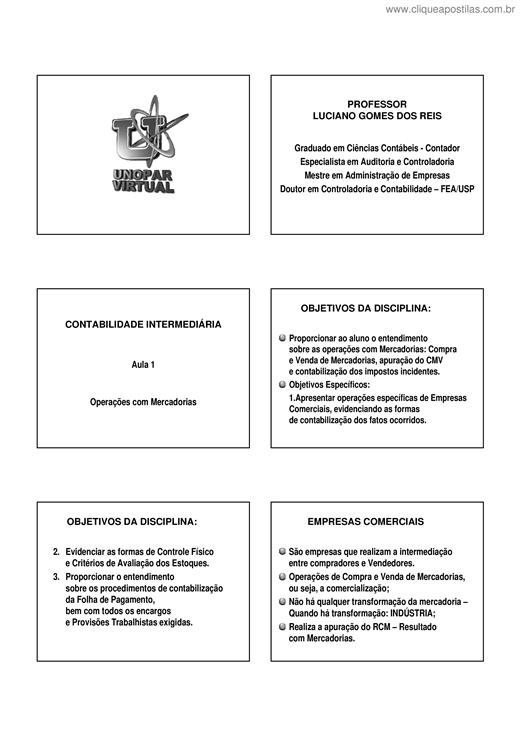 www.cliqueapostilas.com.br

UNOPAR VIRTUAL

PROFESSOR
LUCIANO GOMES DOS REIS

Graduado em Ciências Contábeis - Contador
Especialista em Auditoria e Controladoria
Mestre em Administração de Empresas
Doutor em Controladoria e Contabilidade – FEA/USP

CONTABILIDADE INTERMEDIÁRIA

Aula 1

Operações com Mercadorias

OBJETIVOS DA DISCIPLINA:

Proporcionar ao aluno o entendimento sobre as operações com Mercadorias: Compra e Venda de Mercadorias, apuração do CMV e contabilização dos impostos incidentes.

Objetivos Específicos:
1.Apresentar operações específicas de Empresas Comerciais, evidenciando as formas de contabilização dos fatos ocorridos.

OBJETIVOS DA DISCIPLINA:

2. Evidenciar as formas de Controle Físico e Critérios de Avaliação dos Estoques.
3. Proporcionar o entendimento sobre os procedimentos de contabilização da Folha de Pagamento, bem com todos os encargos e Provisões Trabalhistas exigidas.

EMPRESAS COMERCIAIS

São empresas que realizam a intermediação entre compradores e Vendedores.

Operações de Compra e Venda de Mercadorias, ou seja, a comercialização;

Não há qualquer transformação da mercadoria – Quando há transformação: INDÚSTRIA;

Realiza a apuração do RCM – Resultado com Mercadorias.